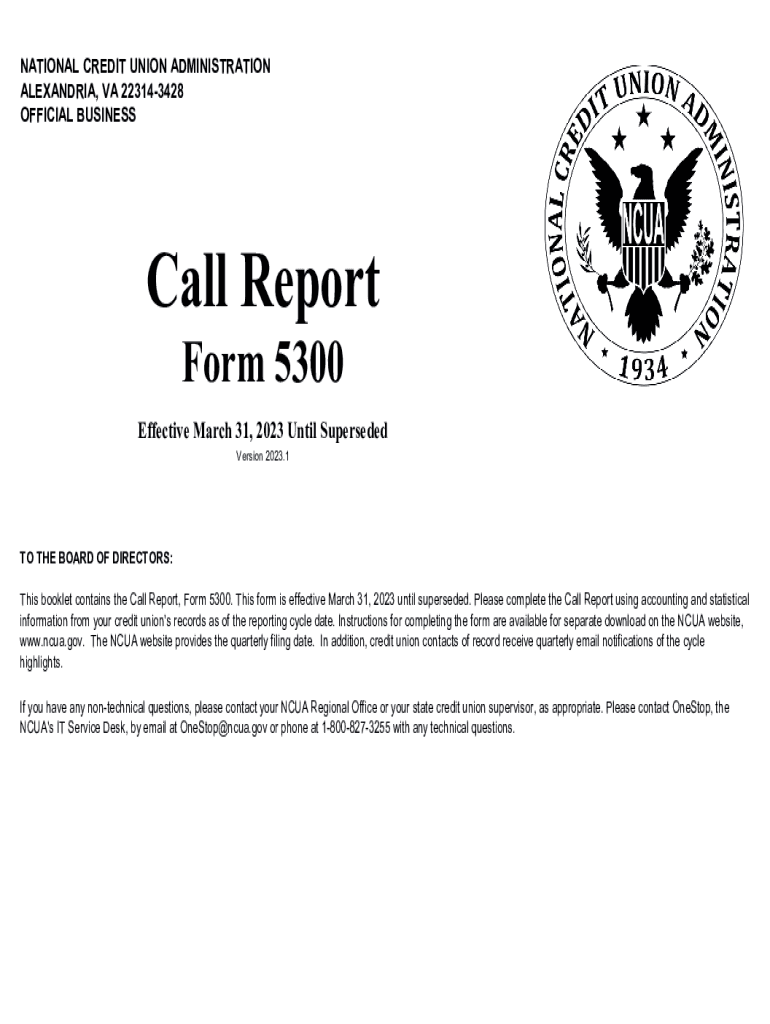 NATIONAL CREDIT UNION ADMINISTRATION
ALEXANDRIA, VA 22314-3428
OFFICIAL BUSINESS

NATIONAL CREDIT UNION ADMINISTRATION
NCUA
1934

Call Report
Form 5300

Effective March 31, 2023 Until Superseded
Version 2023.1

TO THE BOARD OF DIRECTORS:

This booklet contains the Call Report, Form 5300. This form is effective March 31, 2023 until superseded. Please complete the Call Report using accounting and statistical information from your credit union's records as of the reporting cycle date. Instructions for completing the form are available for separate download on the NCUA website, www.ncua.gov. The NCUA website provides the quarterly filing date. In addition, credit union contacts of record receive quarterly email notifications of the cycle highlights.

If you have any non-technical questions, please contact your NCUA Regional Office or your state credit union supervisor, as appropriate. Please contact OneStop, the NCUA's IT Service Desk, by email at OneStop@ncua.gov or phone at 1-800-827-3255 with any technical questions.